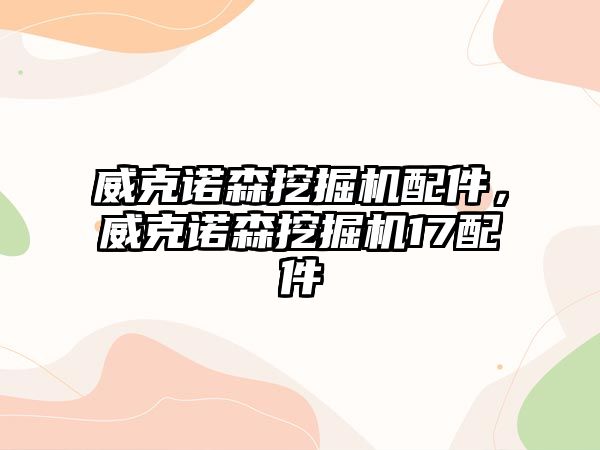 威克诺森挖掘机配件，威克诺森挖掘机17配件